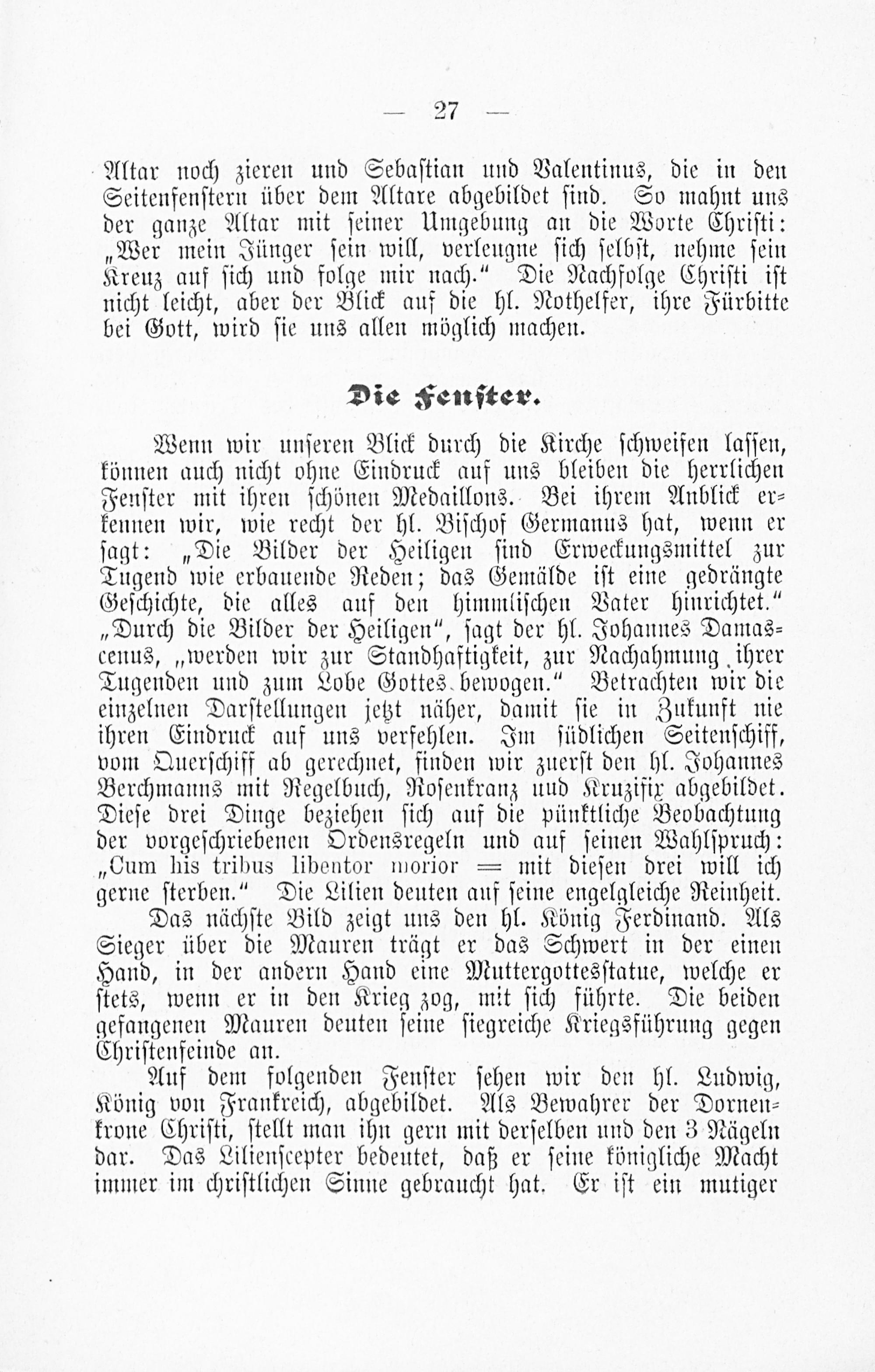 — 27 —

Altar noch zieren und Sebastian und Valentinus, die in den Seitenfenstern über dem Altare abgebildet sind. So mahnt uns der ganze Altar mit seiner Umgebung an die Worte Christi: „Wer mein Jünger sein will, verleugne sich selbst, nehme sein Kreuz auf sich und folge mir nach.“ Die Nachfolge Christi ist nicht leicht, aber der Blick auf die hl. Nothelfer, ihre Fürbitte bei Gott, wird sie uns allen möglich machen.

Die Fenster.

Wenn wir unseren Blick durch die Kirche schweifen lassen, können auch nicht ohne Eindruck auf uns bleiben die herrlichen Fenster mit ihren schönen Medaillons. Bei ihrem Anblick erkennen wir, wie recht der hl. Bischof Germanus hat, wenn er sagt: „Die Bilder der Heiligen sind Erweckungsmittel zur Tugend wie erbauende Reden; das Gemälde ist eine gedrängte Geschichte, die alles auf den himmlischen Vater hinrichtet.“ „Durch die Bilder der Heiligen“, sagt der hl. Johannes Damascenus, „werden wir zur Standhaftigkeit, zur Nachahmung ihrer Tugenden und zum Lobe Gottes bewogen.“ Betrachten wir die einzelnen Darstellungen jetzt näher, damit sie in Zukunft nie ihren Eindruck auf uns verfehlen. Im südlichen Seitenschiff, vom Querschiff ab gerechnet, finden wir zuerst den hl. Johannes Berchmanns mit Regelbuch, Rosenkranz und Kruzifix abgebildet. Diese drei Dinge beziehen sich auf die pünktliche Beobachtung der vorgeschriebenen Ordensregeln und auf seinen Wahlspruch: „Cum his tribus libentor morior = mit diesen drei will ich gerne sterben.“ Die Lilien deuten auf seine engelgleiche Reinheit.

Das nächste Bild zeigt uns den hl. König Ferdinand. Als Sieger über die Mauren trägt er das Schwert in der einen Hand, in der andern Hand eine Muttergottesstatue, welche er stets, wenn er in den Krieg zog, mit sich führte. Die beiden gefangenen Mauren deuten seine siegreiche Kriegsführung gegen Christenfeinde an.

Auf dem folgenden Fenster sehen wir den hl. Ludwig, König von Frankreich, abgebildet. Als Bewahrer der Dornenkrone Christi, stellt man ihn gern mit derselben und den 3 Nägeln dar. Das Lilienscepter bedeutet, daß er seine königliche Macht immer im christlichen Sinne gebraucht hat. Er ist ein mutiger